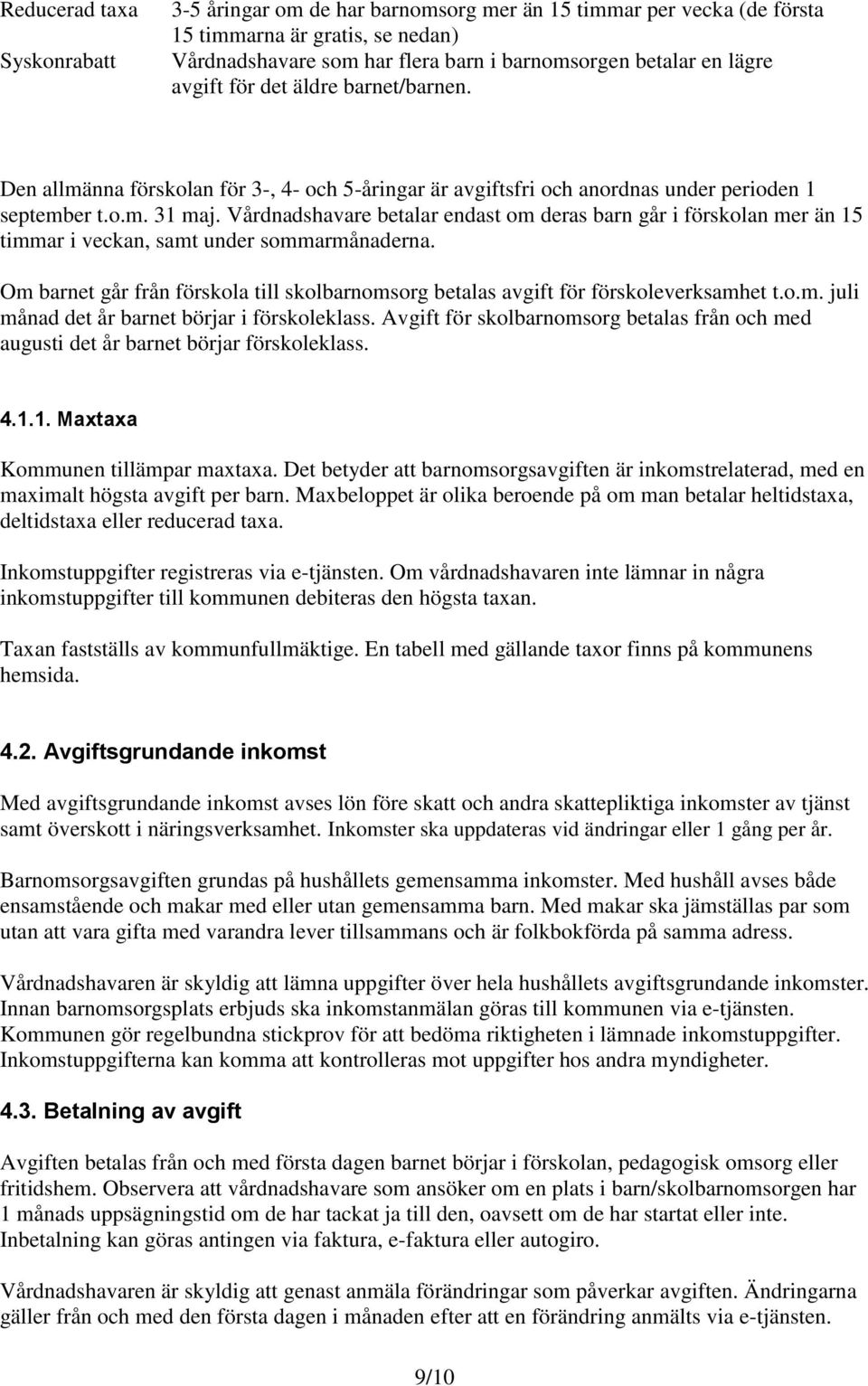 Reducerad taxa 3-5 åringar om de har barnomsorg mer än 15 timmar per vecka (de första 15 timmarna är gratis, se nedan)
Syskonrabatt Vårdnadshavare som har flera barn i barnomsorgen betalar en lägre avgift för det äldre barnet/barnen.

Den allmänna förskolan för 3-, 4- och 5-åringar är avgiftsfri och anordnas under perioden 1 september t.o.m. 31 maj. Vårdnadshavare betalar endast om deras barn går i förskolan mer än 15 timmar i veckan, samt under sommarmånaderna.

Om barnet går från förskola till skolbarnomsorg betalas avgift för förskoleverksamhet t.o.m. juli månad det år barnet börjar i förskoleklass. Avgift för skolbarnomsorg betalas från och med augusti det år barnet börjar förskoleklass.

4.1.1. Maxtaxa

Kommunen tillämpar maxtaxa. Det betyder att barnomsorgsavgiften är inkomstrelaterad, med en maximalt högsta avgift per barn. Maxbeloppet är olika beroende på om man betalar heltidstaxa, deltidstaxa eller reducerad taxa.

Inkomstuppgifter registreras via e-tjänsten. Om vårdnadshavaren inte lämnar in några inkomstuppgifter till kommunen debiteras den högsta taxan.

Taxan fastställs av kommunfullmäktige. En tabell med gällande taxor finns på kommunens hemsida.

4.2. Avgiftsgrundande inkomst

Med avgiftsgrundande inkomst avses lön före skatt och andra skattepliktiga inkomster av tjänst samt överskott i näringsverksamhet. Inkomster ska uppdateras vid ändringar eller 1 gång per år.

Barnomsorgsavgiften grundas på hushållets gemensamma inkomster. Med hushåll avses både ensamstående och makar med eller utan gemensamma barn. Med makar ska jämställas par som utan att vara gifta med varandra lever tillsammans och är folkbokförda på samma adress.

Vårdnadshavaren är skyldig att lämna uppgifter över hela hushållets avgiftsgrundande inkomster. Innan barnomsorgsplats erbjuds ska inkomstanmälan göras till kommunen via e-tjänsten. Kommunen gör regelbundna stickprov för att bedöma riktigheten i lämnade inkomstuppgifter. Inkomstuppgifterna kan komma att kontrolleras mot uppgifter hos andra myndigheter.

4.3. Betalning av avgift

Avgiften betalas från och med första dagen barnet börjar i förskolan, pedagogisk omsorg eller fritidshem. Observera att vårdnadshavare som ansöker om en plats i barn/skolbarnomsorgen har 1 månads uppsägningstid om de har tackat ja till den, oavsett om de har startat eller inte. Inbetalning kan göras antingen via faktura, e-faktura eller autogiro.

Vårdnadshavaren är skyldig att genast anmäla förändringar som påverkar avgiften. Ändringarna gäller från och med den första dagen i månaden efter att en förändring anmälts via e-tjänsten.

9/10